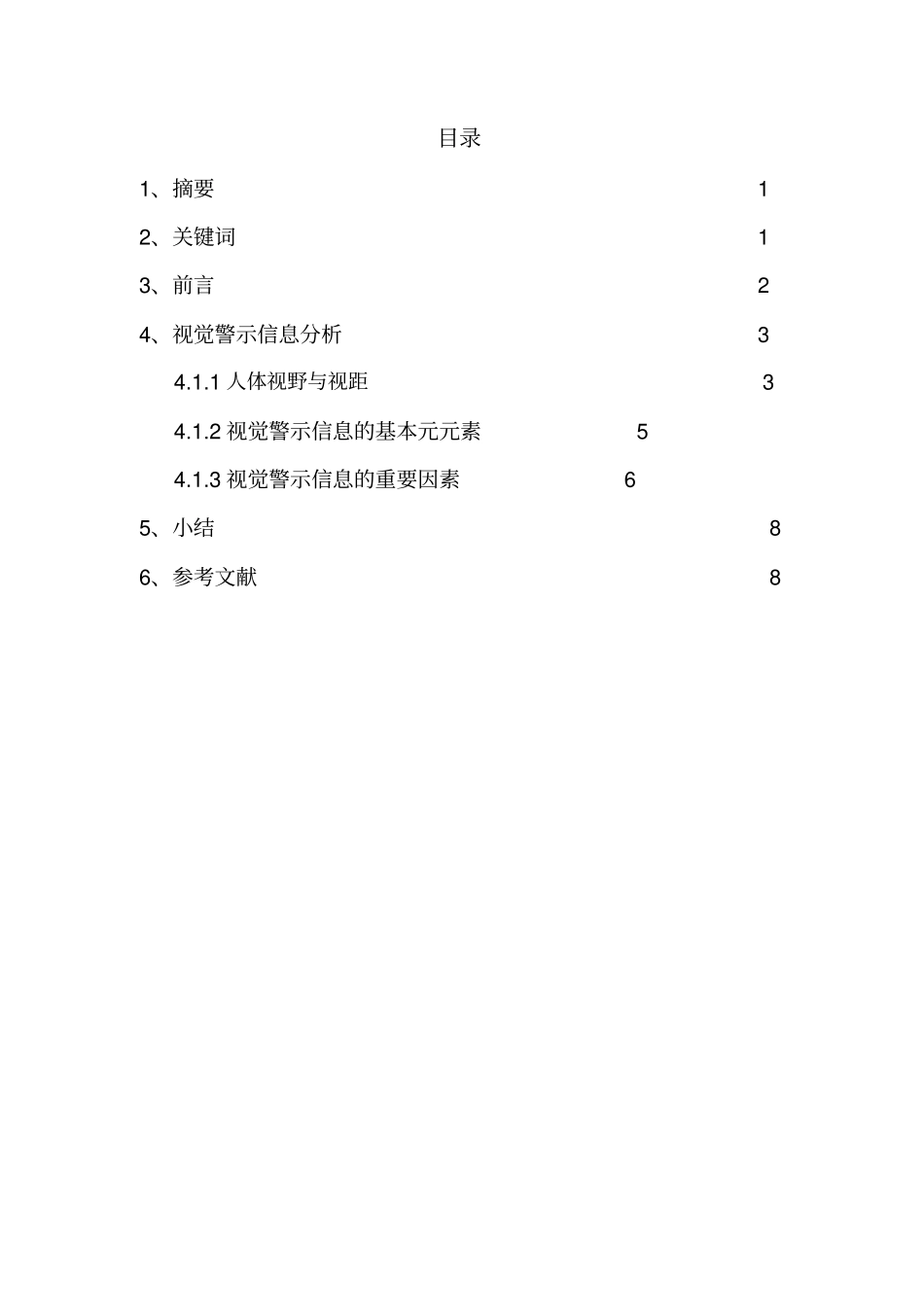 目录

1、摘要 1

2、关键词 1

3、前言 2

4、视觉警示信息分析 3

4.1.1 人体视野与视距 3

4.1.2 视觉警示信息的基本元元素 5

4.1.3 视觉警示信息的重要因素 6

5、小结 8

6、参考文献 8